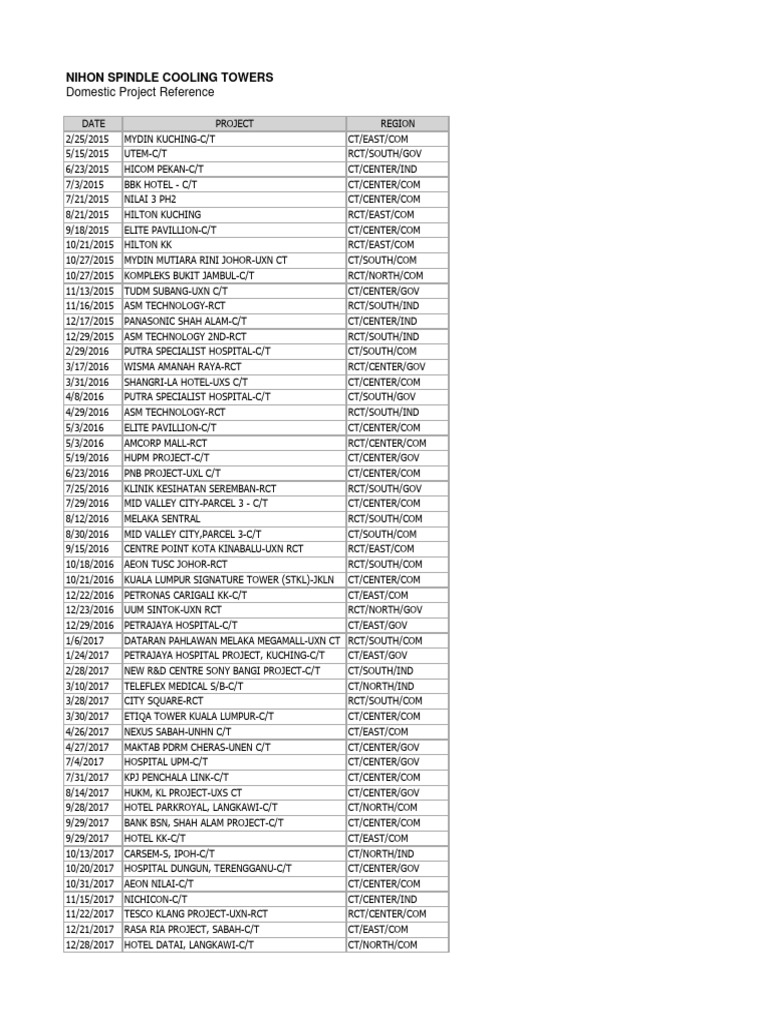 NIHON SPINDLE COOLING TOWERS
Domestic Project Reference

| DATE | PROJECT | REGION |
|---|---|---|
| 2/25/2015 | MYDIN KUCHING-C/T | CT/EAST/COM |
| 5/15/2015 | UTEM-C/T | RCT/SOUTH/GOV |
| 6/23/2015 | HICOM PEKAN-C/T | CT/CENTER/IND |
| 7/3/2015 | BBK HOTEL - C/T | CT/CENTER/COM |
| 7/21/2015 | NILAI 3 PH2 | CT/CENTER/COM |
| 8/21/2015 | HILTON KUCHING | RCT/EAST/COM |
| 9/18/2015 | ELITE PAVILLION-C/T | CT/CENTER/COM |
| 10/21/2015 | HILTON KK | RCT/EAST/COM |
| 10/27/2015 | MYDIN MUTIARA RINI JOHOR-UXN CT | CT/SOUTH/COM |
| 10/27/2015 | KOMPLEKS BUKIT JAMBUL-C/T | RCT/NORTH/COM |
| 11/13/2015 | TUDM SUBANG-UXN C/T | CT/CENTER/GOV |
| 11/16/2015 | ASM TECHNOLOGY-RCT | RCT/SOUTH/IND |
| 12/17/2015 | PANASONIC SHAH ALAM-C/T | CT/CENTER/IND |
| 12/29/2015 | ASM TECHNOLOGY 2ND-RCT | RCT/SOUTH/IND |
| 2/29/2016 | PUTRA SPECIALIST HOSPITAL-C/T | CT/SOUTH/COM |
| 3/17/2016 | WISMA AMANAH RAYA-RCT | RCT/CENTER/GOV |
| 3/31/2016 | SHANGRI-LA HOTEL-UXS C/T | CT/CENTER/COM |
| 4/8/2016 | PUTRA SPECIALIST HOSPITAL-C/T | CT/SOUTH/GOV |
| 4/29/2016 | ASM TECHNOLOGY-RCT | RCT/SOUTH/IND |
| 5/3/2016 | ELITE PAVILLION-C/T | CT/CENTER/COM |
| 5/3/2016 | AMCORP MALL-RCT | RCT/CENTER/COM |
| 5/19/2016 | HUPM PROJECT-C/T | CT/CENTER/GOV |
| 6/23/2016 | PNB PROJECT-UXL C/T | CT/CENTER/COM |
| 7/25/2016 | KLINIK KESIHATAN SEREMBAN-RCT | RCT/SOUTH/GOV |
| 7/29/2016 | MID VALLEY CITY-PARCEL 3 - C/T | CT/CENTER/COM |
| 8/12/2016 | MELAKA SENTRAL | RCT/SOUTH/COM |
| 8/30/2016 | MID VALLEY CITY,PARCEL 3-C/T | CT/SOUTH/COM |
| 9/15/2016 | CENTRE POINT KOTA KINABALU-UXN RCT | RCT/EAST/COM |
| 10/18/2016 | AEON TUSC JOHOR-RCT | RCT/SOUTH/COM |
| 10/21/2016 | KUALA LUMPUR SIGNATURE TOWER (STKL)-JKLN | CT/CENTER/COM |
| 12/22/2016 | PETRONAS CARIGALI KK-C/T | CT/EAST/COM |
| 12/23/2016 | UUM SINTOK-UXN RCT | RCT/NORTH/GOV |
| 12/29/2016 | PETRAJAYA HOSPITAL-C/T | CT/EAST/GOV |
| 1/6/2017 | DATARAN PAHLAWAN MELAKA MEGAMALL-UXN CT | RCT/SOUTH/COM |
| 1/24/2017 | PETRAJAYA HOSPITAL PROJECT, KUCHING-C/T | CT/EAST/GOV |
| 2/28/2017 | NEW R&D CENTRE SONY BANGI PROJECT-C/T | CT/SOUTH/IND |
| 3/10/2017 | TELEFLEX MEDICAL S/B-C/T | CT/NORTH/IND |
| 3/28/2017 | CITY SQUARE-RCT | RCT/SOUTH/COM |
| 3/30/2017 | ETIQA TOWER KUALA LUMPUR-C/T | CT/CENTER/COM |
| 4/26/2017 | NEXUS SABAH-UNHN C/T | CT/EAST/COM |
| 4/27/2017 | MAKTAB PDRM CHERAS-UNEN C/T | CT/CENTER/GOV |
| 7/4/2017 | HOSPITAL UPM-C/T | CT/CENTER/GOV |
| 7/31/2017 | KPJ PENCHALA LINK-C/T | CT/CENTER/COM |
| 8/14/2017 | HUKM, KL PROJECT-UXS CT | CT/CENTER/GOV |
| 9/28/2017 | HOTEL PARKROYAL, LANGKAWI-C/T | CT/NORTH/COM |
| 9/29/2017 | BANK BSN, SHAH ALAM PROJECT-C/T | CT/CENTER/COM |
| 9/29/2017 | HOTEL KK-C/T | CT/EAST/COM |
| 10/13/2017 | CARSEM-S, IPOH-C/T | CT/NORTH/IND |
| 10/20/2017 | HOSPITAL DUNGUN, TERENGGANU-C/T | CT/CENTER/GOV |
| 10/31/2017 | AEON NILAI-C/T | CT/CENTER/COM |
| 11/15/2017 | NICHICON-C/T | CT/CENTER/IND |
| 11/22/2017 | TESCO KLANG PROJECT-UXN-RCT | RCT/CENTER/COM |
| 12/21/2017 | RASA RIA PROJECT, SABAH-C/T | CT/EAST/COM |
| 12/28/2017 | HOTEL DATAI, LANGKAWI-C/T | CT/NORTH/COM |